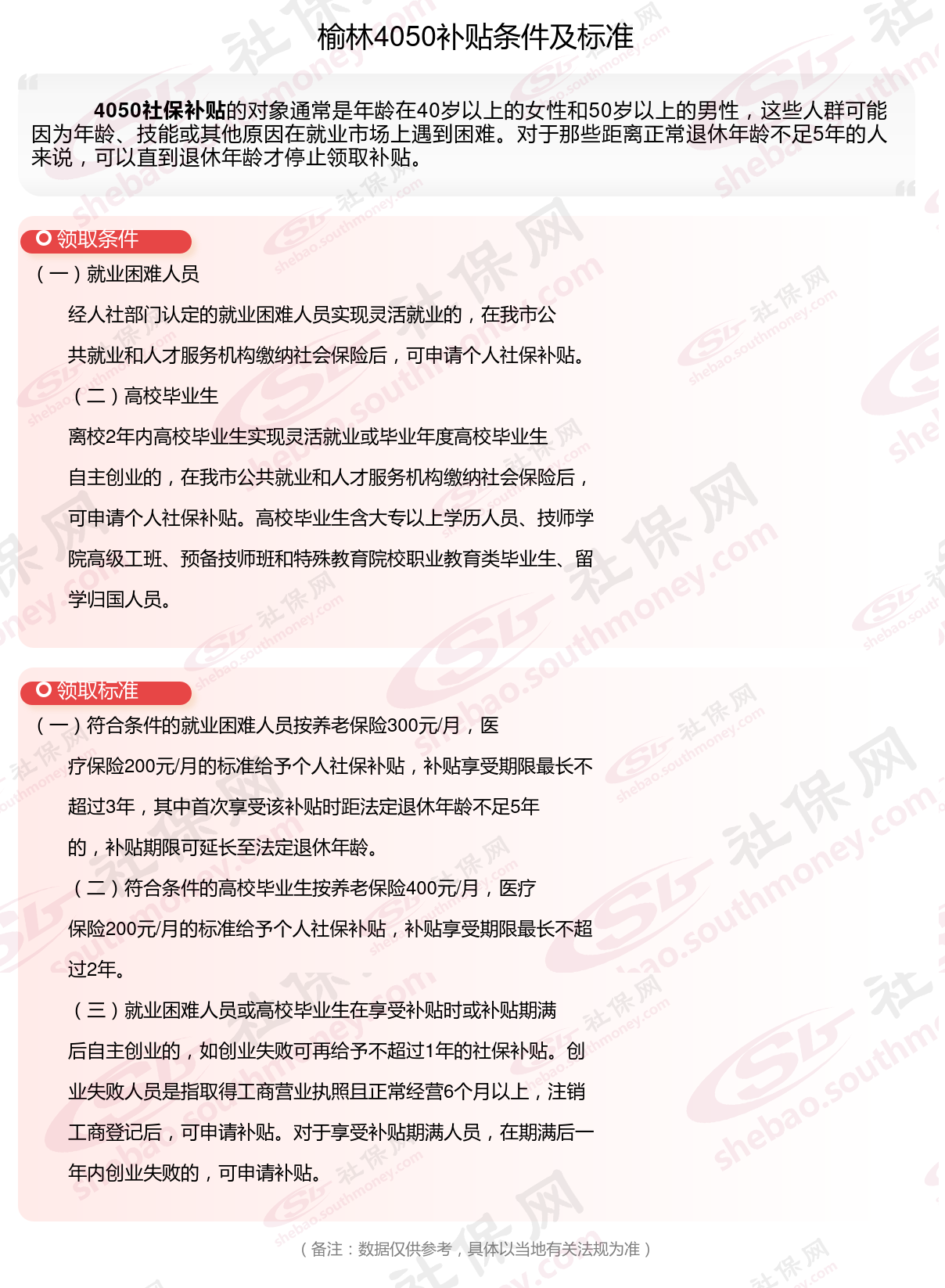 榆林4050补贴条件及标准

4050社保补贴的对象通常是年龄在40岁以上的女性和50岁以上的男性，这些人群可能因为年龄、技能或其他原因在就业市场上遇到困难。对于那些距离正常退休年龄不足5年的人来说，可以直到退休年龄才停止领取补贴。

领取条件

（一）就业困难人员

经人社部门认定的就业困难人员实现灵活就业的，在我市公共就业和人才服务机构缴纳社会保险后，可申请个人社保补贴。

（二）高校毕业生

离校2年内高校毕业生实现灵活就业或毕业年度高校毕业生自主创业的，在我市公共就业和人才服务机构缴纳社会保险后，可申请个人社保补贴。高校毕业生含大专以上学历人员、技师学院高级工班、预备技师班和特殊教育院校职业教育类毕业生、留学归国人员。

领取标准

（一）符合条件的就业困难人员按养老保险300元/月，医疗保险200元/月的标准给予个人社保补贴，补贴享受期限最长不超过3年，其中首次享受该补贴时距法定退休年龄不足5年的，补贴期限可延长至法定退休年龄。

（二）符合条件的高校毕业生按养老保险400元/月，医疗保险200元/月的标准给予个人社保补贴，补贴享受期限最长不超过2年。

（三）就业困难人员或高校毕业生在享受补贴时或补贴期满后自主创业的，如创业失败可再给予不超过1年的社保补贴。创业失败人员是指取得工商营业执照且正常经营6个月以上，注销工商登记后，可申请补贴。对于享受补贴期满人员，在期满后一年内创业失败的，可申请补贴。

（备注：数据仅供参考，具体以当地有关法规为准）

社保网 shebao.southmoney.com